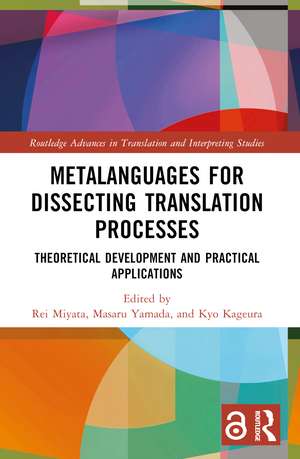 Routledge Advances in Translation and Interpreting Studies

METALANGUAGES FOR DISSECTING TRANSLATION PROCESSES

THEORETICAL DEVELOPMENT AND PRACTICAL APPLICATIONS

Edited by
Rei Miyata, Masaru Yamada, and Kyo Kageura

ROUTLEDGE